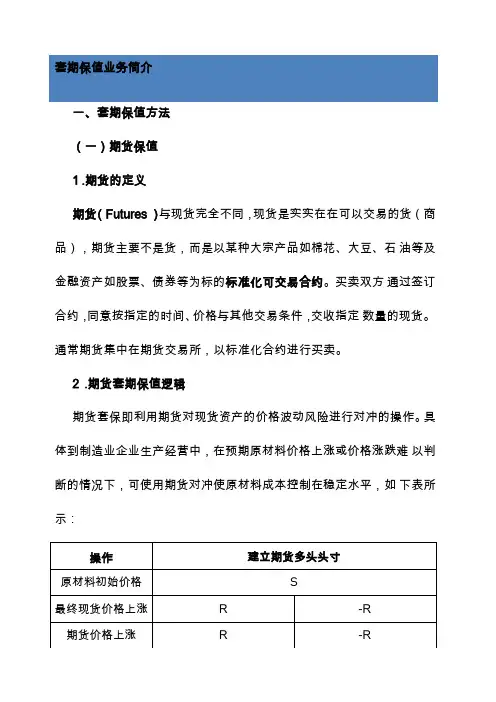 套期保值业务简介

一、套期保值方法

（一）期货保值

1.期货的定义

期货（Futures）与现货完全不同，现货是实实在在可以交易的货（商品），期货主要不是货，而是以某种大宗产品如棉花、大豆、石油等及金融资产如股票、债券等为标的标准化可交易合约。买卖双方通过签订合约，同意按指定的时间、价格与其他交易条件，交收指定数量的现货。通常期货集中在期货交易所，以标准化合约进行买卖。

2.期货套期保值逻辑

期货套保即利用期货对现货资产的价格波动风险进行对冲的操作。具体到制造业企业生产经营中，在预期原材料价格上涨或价格涨跌难以判断的情况下，可使用期货对冲使原材料成本控制在稳定水平，如下表所示：

| 操作 | 建立期货多头头寸 | |
|---|---|---|
| 原材料初始价格 | S | |
| 最终现货价格上涨 | R | -R |
| 期货价格上涨 | R | -R |